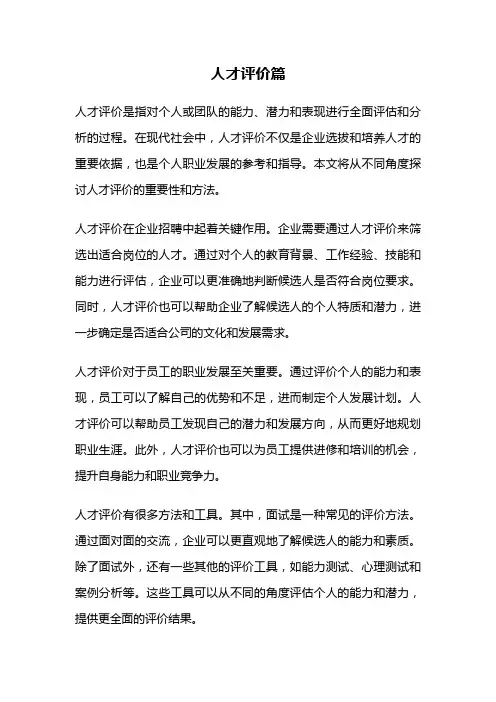 人才评价篇

人才评价是指对个人或团队的能力、潜力和表现进行全面评估和分析的过程。在现代社会中，人才评价不仅是企业选拔和培养人才的重要依据，也是个人职业发展的参考和指导。本文将从不同角度探讨人才评价的重要性和方法。

人才评价在企业招聘中起着关键作用。企业需要通过人才评价来筛选出适合岗位的人才。通过对个人的教育背景、工作经验、技能和能力进行评估，企业可以更准确地判断候选人是否符合岗位要求。同时，人才评价也可以帮助企业了解候选人的个人特质和潜力，进一步确定是否适合公司的文化和发展需求。

人才评价对于员工的职业发展至关重要。通过评价个人的能力和表现，员工可以了解自己的优势和不足，进而制定个人发展计划。人才评价可以帮助员工发现自己的潜力和发展方向，从而更好地规划职业生涯。此外，人才评价也可以为员工提供进修和培训的机会，提升自身能力和职业竞争力。

人才评价有很多方法和工具。其中，面试是一种常见的评价方法。通过面对面的交流，企业可以更直观地了解候选人的能力和素质。除了面试外，还有一些其他的评价工具，如能力测试、心理测试和案例分析等。这些工具可以从不同的角度评估个人的能力和潜力，提供更全面的评价结果。